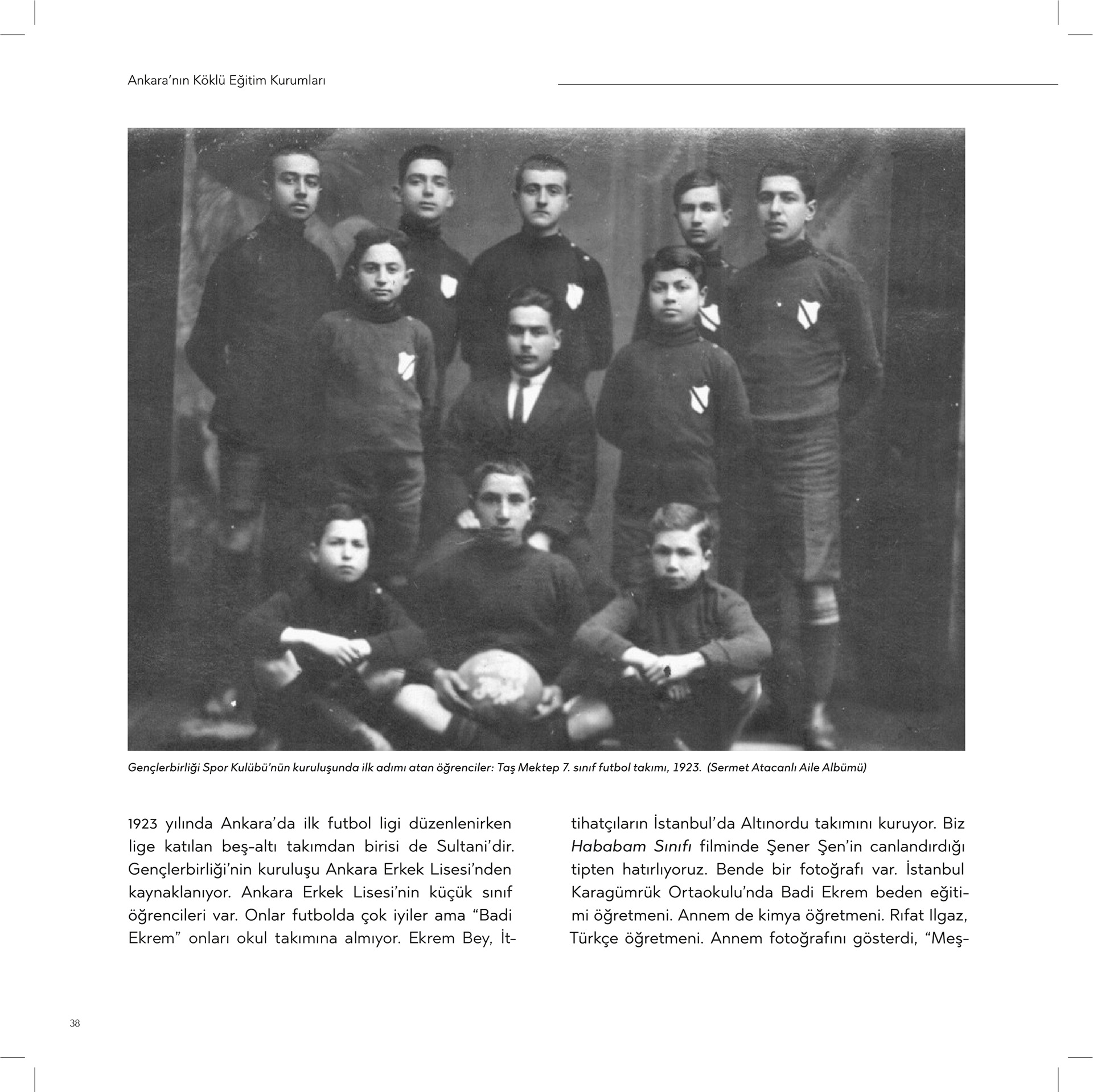 Ankara'nın Köklü Eğitim Kurumları

Gençlerbirliği Spor Kulübü'nün kuruluşunda ilk adımı atan öğrenciler: Taş Mektep 7. sınıf futbol takımı, 1923. (Sermet Atacanlı Aile Albümü)

1923 yılında Ankara'da ilk futbol ligi düzenlenirken lige katılan beş-altı takımdan birisi de Sultani'dir. Gençlerbirliği'nin kuruluşu Ankara Erkek Lisesi'nden kaynaklanıyor. Ankara Erkek Lisesi'nin küçük sınıf öğrencileri var. Onlar futbolda çok iyiler ama "Badi Ekrem" onları okul takımına almıyor. Ekrem Bey, İttihatçıların İstanbul'da Altınordu takımını kuruyor. Biz Hababam Sınıfı filminde Şener Şen'in canlandırdığı tipten hatırlıyoruz. Bende bir fotoğrafı var. İstanbul Karagümrük Ortaokulu'nda Badi Ekrem beden eğitimi öğretmeni. Annem de kimya öğretmeni. Rıfat Ilgaz, Türkçe öğretmeni. Annem fotoğrafını gösterdi, "Meş-

38